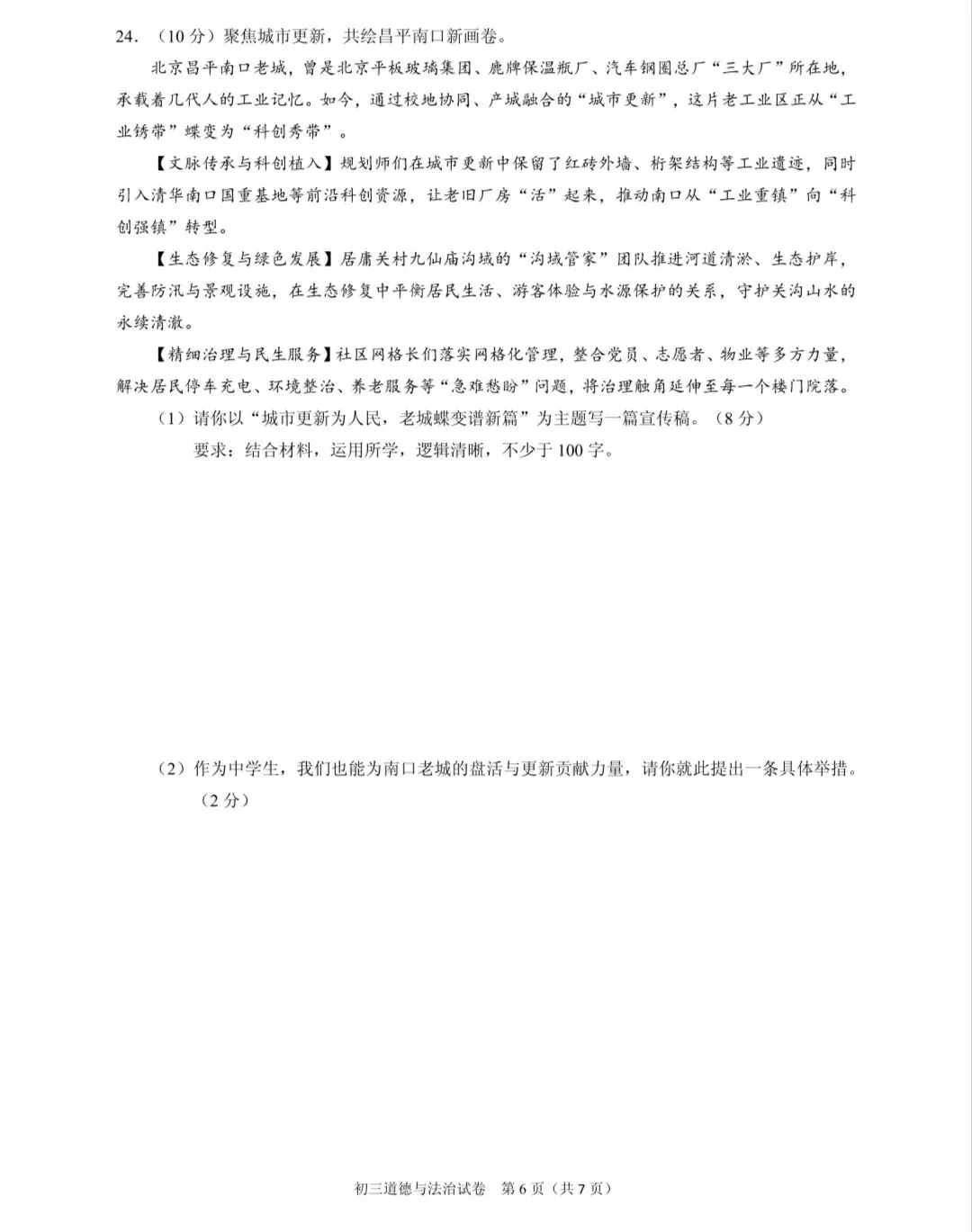 24.（10分）聚焦城市更新，共绘昌平南口新画卷。

北京昌平南口老城，曾是北京平板玻璃集团、鹿牌保温瓶厂、汽车钢圈总厂“三大厂”所在地，承载着几代人的工业记忆。如今，通过校地协同、产城融合的“城市更新”，这片老工业区正从“工业锈带”蝶变为“科创秀带”。

【文脉传承与科创植入】规划师们在城市更新中保留了红砖外墙、桁架结构等工业遗迹，同时引入清华南口国重基地等前沿科创资源，让老旧厂房“活”起来，推动南口从“工业重镇”向“科创强镇”转型。

【生态修复与绿色发展】居庸关村九仙庙沟域的“沟域管家”团队推进河道清淤、生态护岸，完善防汛与景观设施，在生态修复中平衡居民生活、游客体验与水源保护的关系，守护关沟山水的永续清澈。

【精细治理与民生服务】社区网格长们落实网格化管理，整合党员、志愿者、物业等多方力量，解决居民停车充电、环境整治、养老服务等“急难愁盼”问题，将治理触角延伸至每一个楼门院落。

（1）请你以“城市更新为人民，老城蝶变谱新篇”为主题写一篇宣传稿。（8分）

要求：结合材料，运用所学，逻辑清晰，不少于100字。

（2）作为中学生，我们也能为南口老城的盘活与更新贡献力量，请你就此提出一条具体举措。（2分）

初三道德与法治试卷 第6页（共7页）